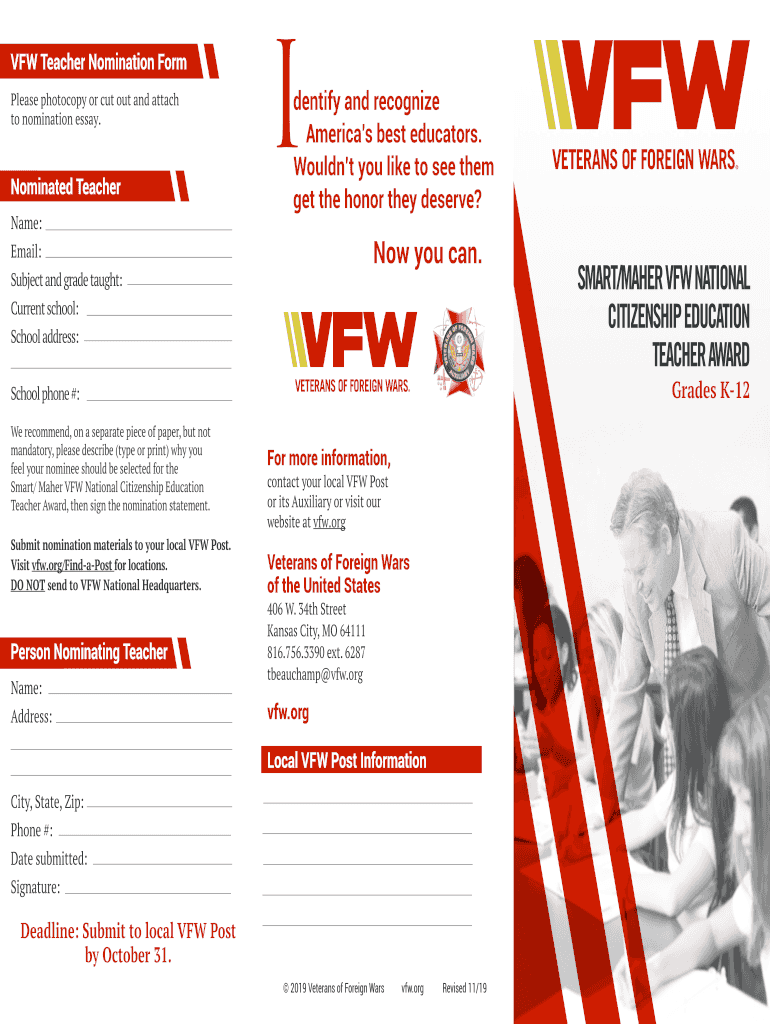 VFW Teacher Nomination Form

Please photocopy or cut out and attach to nomination essay.

Nominated Teacher

Name:

Email:

Subject and grade taught:

Current school:

School address:

School phone #:

We recommend, on a separate piece of paper, but not mandatory, please describe (type or print) why you feel your nominee should be selected for the Smart/ Maher VFW National Citizenship Education Teacher Award, then sign the nomination statement.

Submit nomination materials to your local VFW Post. Visit vfw.org/Find-a-Post for locations. DO NOT send to VFW National Headquarters.

Person Nominating Teacher

Name:

Address:

City, State, Zip:

Phone #:

Date submitted:

Signature:

Deadline: Submit to local VFW Post by October 31.

Identify and recognize America's best educators. Wouldn't you like to see them get the honor they deserve?

Now you can.

VFW
VETERANS OF FOREIGN WARS.

For more information,
contact your local VFW Post or its Auxiliary or visit our website at vfw.org

Veterans of Foreign Wars of the United States
406 W. 34th Street
Kansas City, MO 64111
816.756.3390 ext. 6287
tbeauchamp@vfw.org

vfw.org

Local VFW Post Information

© 2019 Veterans of Foreign Wars vfw.org Revised 11/19

VFW
VETERANS OF FOREIGN WARS.

SMART/MAHER VFW NATIONAL CITIZENSHIP EDUCATION TEACHER AWARD
Grades K-12